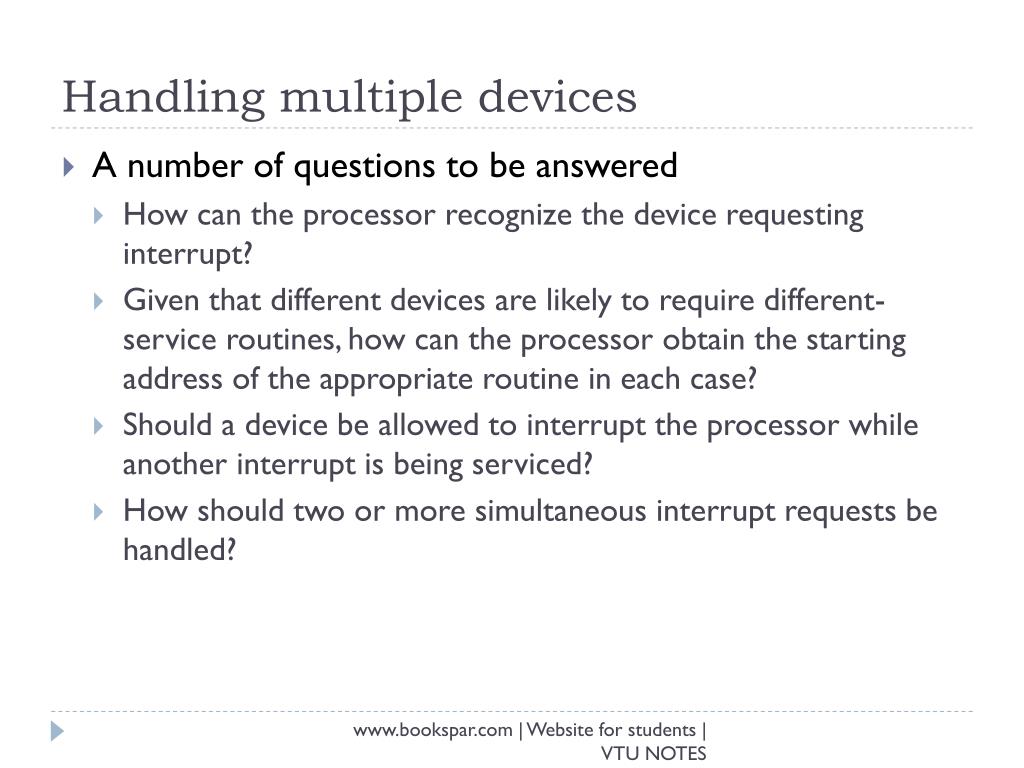 Handling multiple devices

A number of questions to be answered

How can the processor recognize the device requesting interrupt?

Given that different devices are likely to require different-service routines, how can the processor obtain the starting address of the appropriate routine in each case?

Should a device be allowed to interrupt the processor while another interrupt is being serviced?

How should two or more simultaneous interrupt requests be handled?

www.bookspar.com | Website for students | VTU NOTES